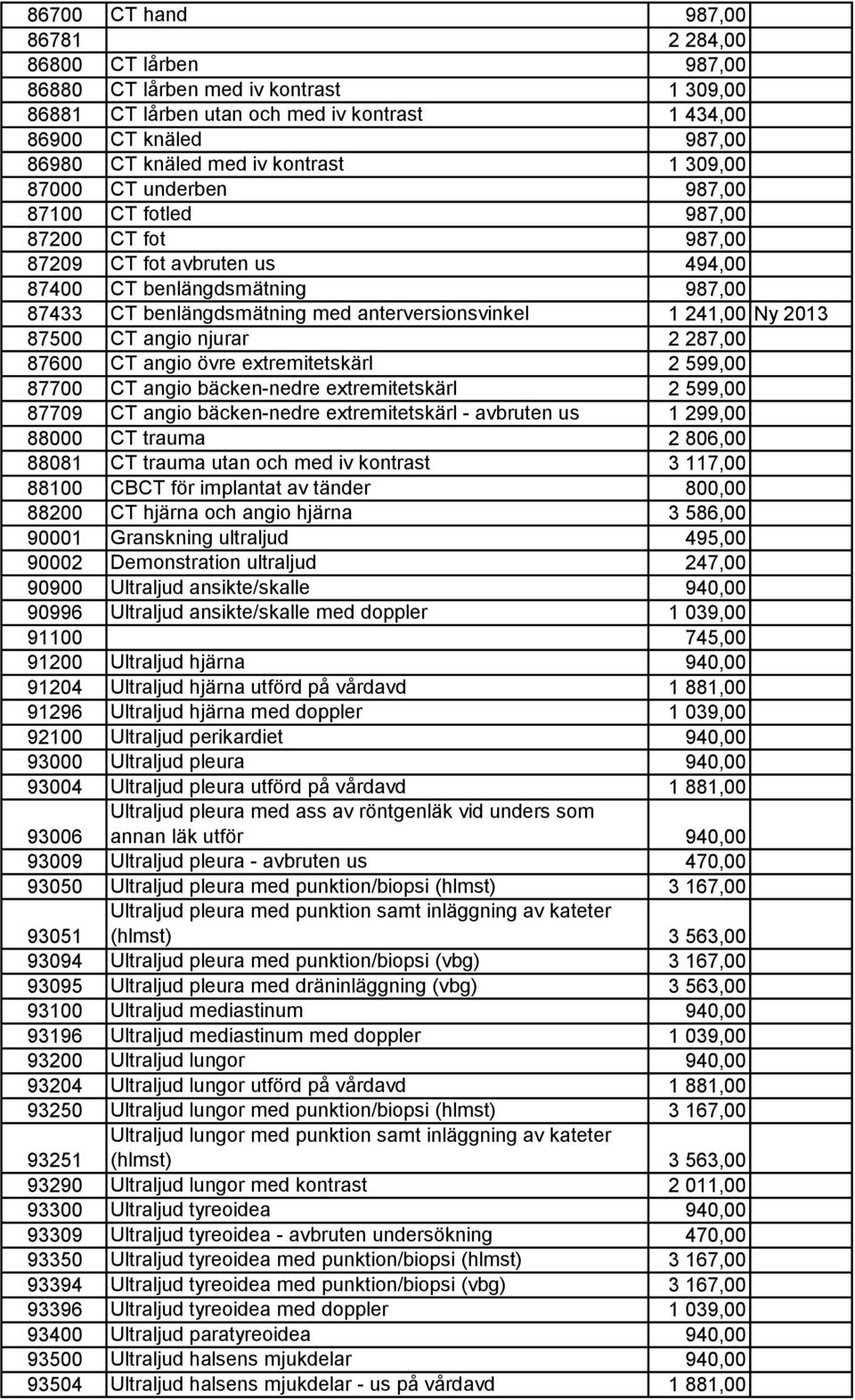 | | | | |
|---|---|---|---|
| 86700 | CT hand | 987,00 | |
| 86781 | | 2 284,00 | |
| 86800 | CT lårben | 987,00 | |
| 86880 | CT lårben med iv kontrast | 1 309,00 | |
| 86881 | CT lårben utan och med iv kontrast | 1 434,00 | |
| 86900 | CT knäled | 987,00 | |
| 86980 | CT knäled med iv kontrast | 1 309,00 | |
| 87000 | CT underben | 987,00 | |
| 87100 | CT fotled | 987,00 | |
| 87200 | CT fot | 987,00 | |
| 87209 | CT fot avbruten us | 494,00 | |
| 87400 | CT benlängdsmätning | 987,00 | |
| 87433 | CT benlängdsmätning med anterversionsvinkel | 1 241,00 | Ny 2013 |
| 87500 | CT angio njurar | 2 287,00 | |
| 87600 | CT angio övre extremitetskärl | 2 599,00 | |
| 87700 | CT angio bäcken-nedre extremitetskärl | 2 599,00 | |
| 87709 | CT angio bäcken-nedre extremitetskärl - avbruten us | 1 299,00 | |
| 88000 | CT trauma | 2 806,00 | |
| 88081 | CT trauma utan och med iv kontrast | 3 117,00 | |
| 88100 | CBCT för implantat av tänder | 800,00 | |
| 88200 | CT hjärna och angio hjärna | 3 586,00 | |
| 90001 | Granskning ultraljud | 495,00 | |
| 90002 | Demonstration ultraljud | 247,00 | |
| 90900 | Ultraljud ansikte/skalle | 940,00 | |
| 90996 | Ultraljud ansikte/skalle med doppler | 1 039,00 | |
| 91100 | | 745,00 | |
| 91200 | Ultraljud hjärna | 940,00 | |
| 91204 | Ultraljud hjärna utförd på vårdavd | 1 881,00 | |
| 91296 | Ultraljud hjärna med doppler | 1 039,00 | |
| 92100 | Ultraljud perikardiet | 940,00 | |
| 93000 | Ultraljud pleura | 940,00 | |
| 93004 | Ultraljud pleura utförd på vårdavd | 1 881,00 | |
| 93006 | Ultraljud pleura med ass av röntgenläk vid unders som annan läk utför | 940,00 | |
| 93009 | Ultraljud pleura - avbruten us | 470,00 | |
| 93050 | Ultraljud pleura med punktion/biopsi (hlmst) | 3 167,00 | |
| 93051 | Ultraljud pleura med punktion samt inläggning av kateter (hlmst) | 3 563,00 | |
| 93094 | Ultraljud pleura med punktion/biopsi (vbg) | 3 167,00 | |
| 93095 | Ultraljud pleura med dräninläggning (vbg) | 3 563,00 | |
| 93100 | Ultraljud mediastinum | 940,00 | |
| 93196 | Ultraljud mediastinum med doppler | 1 039,00 | |
| 93200 | Ultraljud lungor | 940,00 | |
| 93204 | Ultraljud lungor utförd på vårdavd | 1 881,00 | |
| 93250 | Ultraljud lungor med punktion/biopsi (hlmst) | 3 167,00 | |
| 93251 | Ultraljud lungor med punktion samt inläggning av kateter (hlmst) | 3 563,00 | |
| 93290 | Ultraljud lungor med kontrast | 2 011,00 | |
| 93300 | Ultraljud tyreoidea | 940,00 | |
| 93309 | Ultraljud tyreoidea - avbruten undersökning | 470,00 | |
| 93350 | Ultraljud tyreoidea med punktion/biopsi (hlmst) | 3 167,00 | |
| 93394 | Ultraljud tyreoidea med punktion/biopsi (vbg) | 3 167,00 | |
| 93396 | Ultraljud tyreoidea med doppler | 1 039,00 | |
| 93400 | Ultraljud paratyreoidea | 940,00 | |
| 93500 | Ultraljud halsens mjukdelar | 940,00 | |
| 93504 | Ultraljud halsens mjukdelar - us på vårdavd | 1 881,00 | |